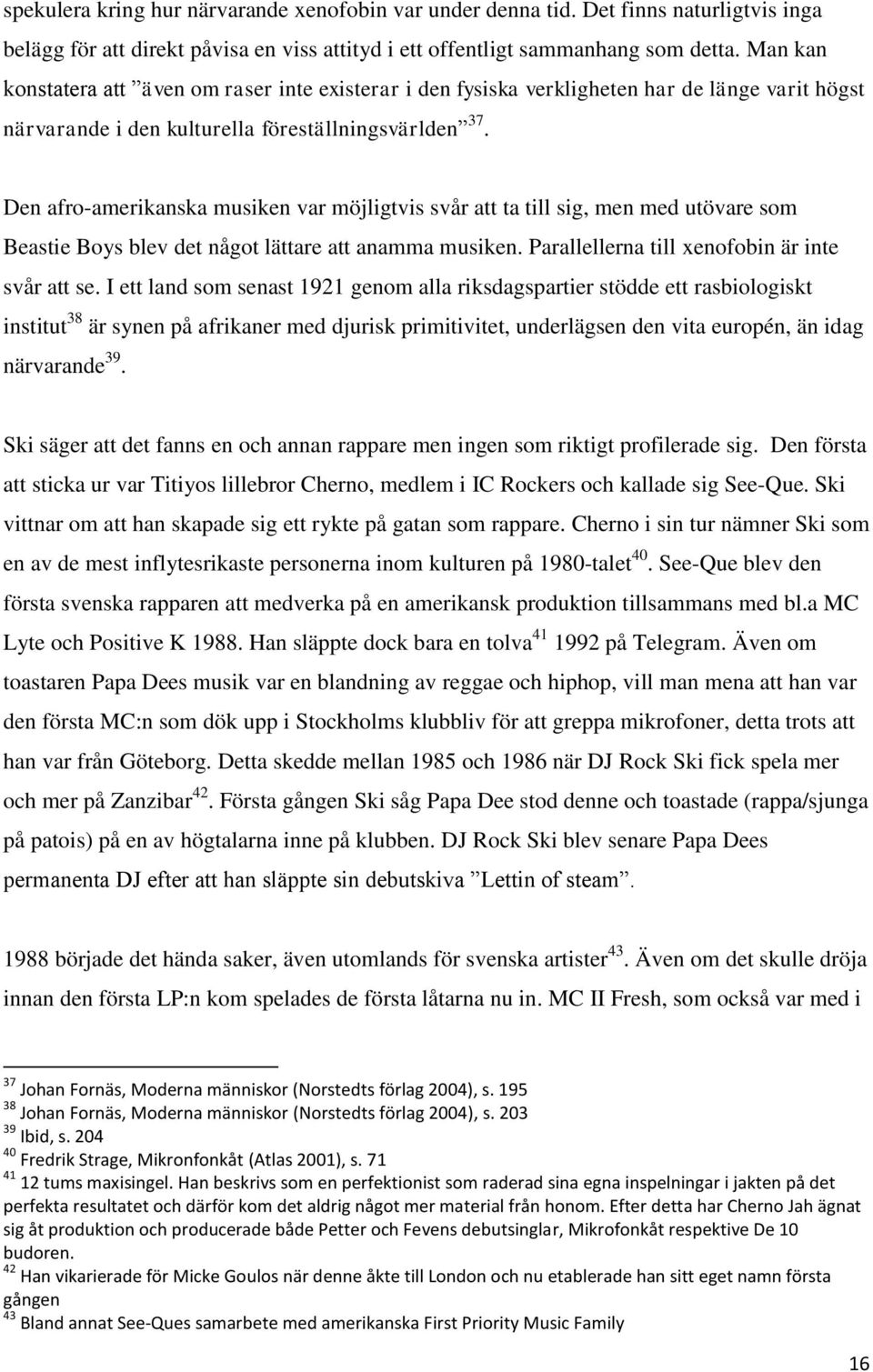 spekulera kring hur närvarande xenofobin var under denna tid. Det finns naturligtvis inga belägg för att direkt påvisa en viss attityd i ett offentligt sammanhang som detta. Man kan konstatera att ”även om raser inte existerar i den fysiska verkligheten har de länge varit högst närvarande i den kulturella föreställningsvärlden”$^{37}$.

Den afro-amerikanska musiken var möjligtvis svår att ta till sig, men med utövare som Beastie Boys blev det något lättare att anamma musiken. Parallellerna till xenofobin är inte svår att se. I ett land som senast 1921 genom alla riksdagspartier stödde ett rasbiologiskt institut$^{38}$ är synen på afrikaner med djurisk primitivitet, underlägsen den vita europén, än idag närvarande$^{39}$.

Ski säger att det fanns en och annan rappare men ingen som riktigt profilerade sig. Den första att sticka ur var Titiyos lillebror Cherno, medlem i IC Rockers och kallade sig See-Que. Ski vittnar om att han skapade sig ett rykte på gatan som rappare. Cherno i sin tur nämner Ski som en av de mest inflytesrikaste personerna inom kulturen på 1980-talet$^{40}$. See-Que blev den första svenska rapparen att medverka på en amerikansk produktion tillsammans med bl.a MC Lyte och Positive K 1988. Han släppte dock bara en tolva$^{41}$ 1992 på Telegram. Även om toastaren Papa Dees musik var en blandning av reggae och hiphop, vill man mena att han var den första MC:n som dök upp i Stockholms klubbliv för att greppa mikrofoner, detta trots att han var från Göteborg. Detta skedde mellan 1985 och 1986 när DJ Rock Ski fick spela mer och mer på Zanzibar$^{42}$. Första gången Ski såg Papa Dee stod denne och toastade (rappa/sjunga på patois) på en av högtalarna inne på klubben. DJ Rock Ski blev senare Papa Dees permanenta DJ efter att han släppte sin debutskiva ”Lettin of steam”.

1988 började det hända saker, även utomlands för svenska artister$^{43}$. Även om det skulle dröja innan den första LP:n kom spelades de första låtarna nu in. MC II Fresh, som också var med i

$^{37}$ Johan Fornäs, Moderna människor (Norstedts förlag 2004), s. 195
$^{38}$ Johan Fornäs, Moderna människor (Norstedts förlag 2004), s. 203
$^{39}$ Ibid, s. 204
$^{40}$ Fredrik Strage, Mikronfonkåt (Atlas 2001), s. 71
$^{41}$ 12 tums maxisingel. Han beskrivs som en perfektionist som raderad sina egna inspelningar i jakten på det perfekta resultatet och därför kom det aldrig något mer material från honom. Efter detta har Cherno Jah ägnat sig åt produktion och producerade både Petter och Fevens debutsinglar, Mikrofonkåt respektive De 10 budoren.
$^{42}$ Han vikarierade för Micke Goulos när denne åkte till London och nu etablerade han sitt eget namn första gången
$^{43}$ Bland annat See-Ques samarbete med amerikanska First Priority Music Family

16